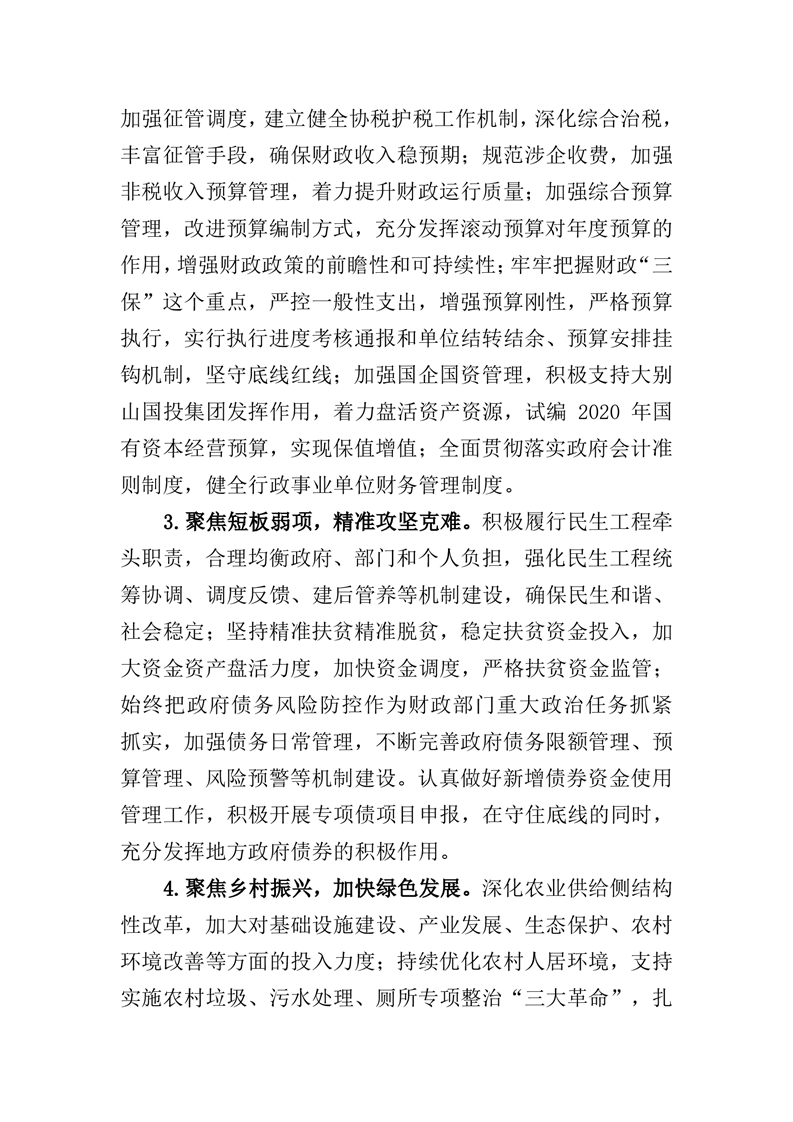 加强征管调度，建立健全协税护税工作机制，深化综合治税，丰富征管手段，确保财政收入稳预期；规范涉企收费，加强非税收入预算管理，着力提升财政运行质量；加强综合预算管理，改进预算编制方式，充分发挥滚动预算对年度预算的作用，增强财政政策的前瞻性和可持续性；牢牢把握财政“三保”这个重点，严控一般性支出，增强预算刚性，严格预算执行，实行执行进度考核通报和单位结转结余、预算安排挂钩机制，坚守底线红线；加强国企国资管理，积极支持大别山国投集团发挥作用，着力盘活资产资源，试编 2020 年国有资本经营预算，实现保值增值；全面贯彻落实政府会计准则制度，健全行政事业单位财务管理制度。

3.聚焦短板弱项，精准攻坚克难。积极履行民生工程牵头职责，合理均衡政府、部门和个人负担，强化民生工程统筹协调、调度反馈、建后管养等机制建设，确保民生和谐、社会稳定；坚持精准扶贫精准脱贫，稳定扶贫资金投入，加大资金资产盘活力度，加快资金调度，严格扶贫资金监管；始终把政府债务风险防控作为财政部门重大政治任务抓紧抓实，加强债务日常管理，不断完善政府债务限额管理、预算管理、风险预警等机制建设。认真做好新增债券资金使用管理工作，积极开展专项债项目申报，在守住底线的同时，充分发挥地方政府债券的积极作用。

4.聚焦乡村振兴，加快绿色发展。深化农业供给侧结构性改革，加大对基础设施建设、产业发展、生态保护、农村环境改善等方面的投入力度；持续优化农村人居环境，支持实施农村垃圾、污水处理、厕所专项整治“三大革命”，扎